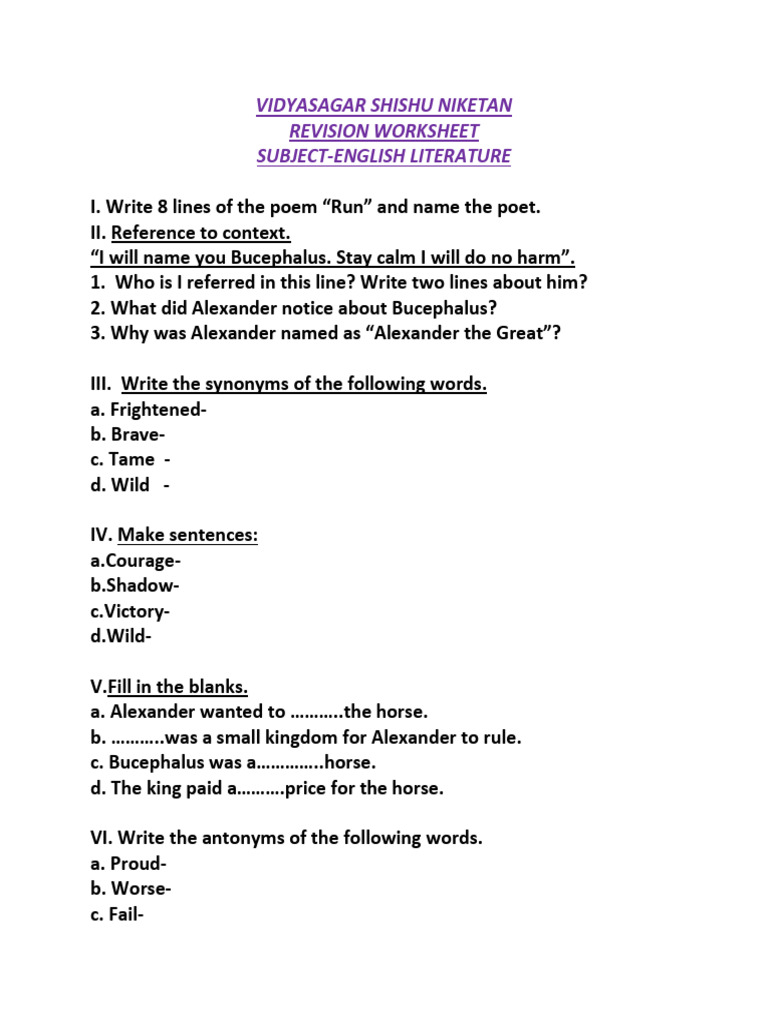 VIDYASAGAR SHISHU NIKETAN
REVISION WORKSHEET
SUBJECT-ENGLISH LITERATURE

I. Write 8 lines of the poem “Run” and name the poet.
II. Reference to context.
“I will name you Bucephalus. Stay calm I will do no harm”.
1. Who is I referred in this line? Write two lines about him?
2. What did Alexander notice about Bucephalus?
3. Why was Alexander named as “Alexander the Great”?

III. Write the synonyms of the following words.
a. Frightened-
b. Brave-
c. Tame -
d. Wild -

IV. Make sentences:
a.Courage-
b.Shadow-
c.Victory-
d.Wild-

V.Fill in the blanks.
a. Alexander wanted to ………..the horse.
b. ………..was a small kingdom for Alexander to rule.
c. Bucephalus was a…………..horse.
d. The king paid a……….price for the horse.

VI. Write the antonyms of the following words.
a. Proud-
b. Worse-
c. Fail-